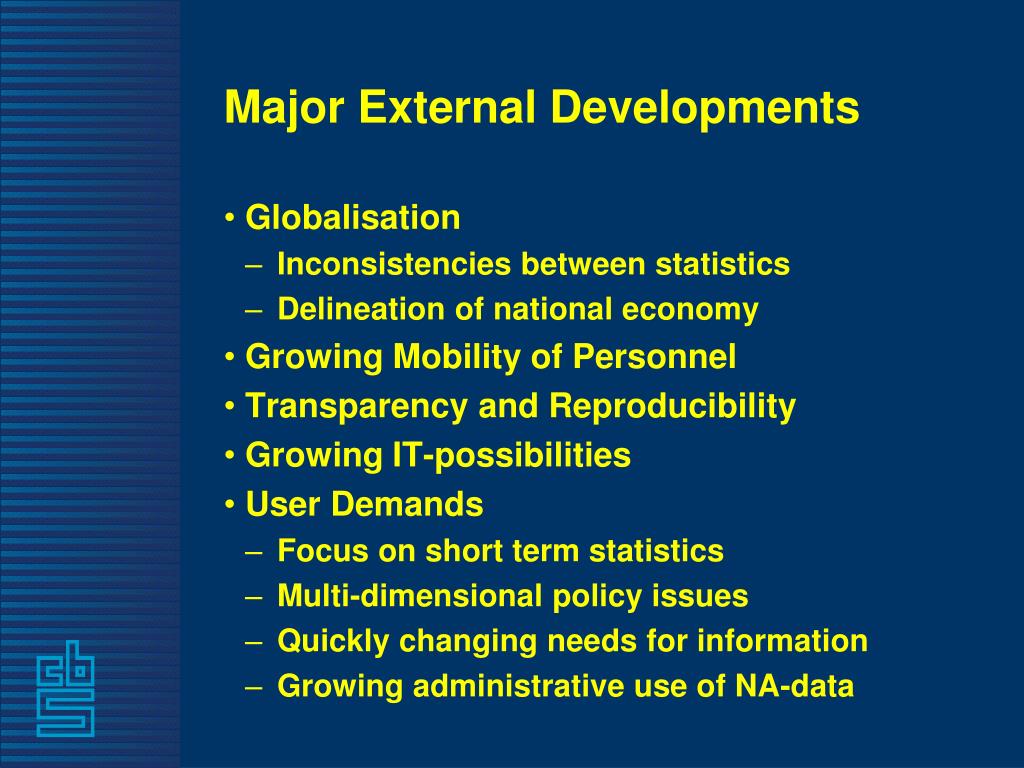 Major External Developments

• Globalisation
– Inconsistencies between statistics
– Delineation of national economy
• Growing Mobility of Personnel
• Transparency and Reproducibility
• Growing IT-possibilities
• User Demands
– Focus on short term statistics
– Multi-dimensional policy issues
– Quickly changing needs for information
– Growing administrative use of NA-data

cbs